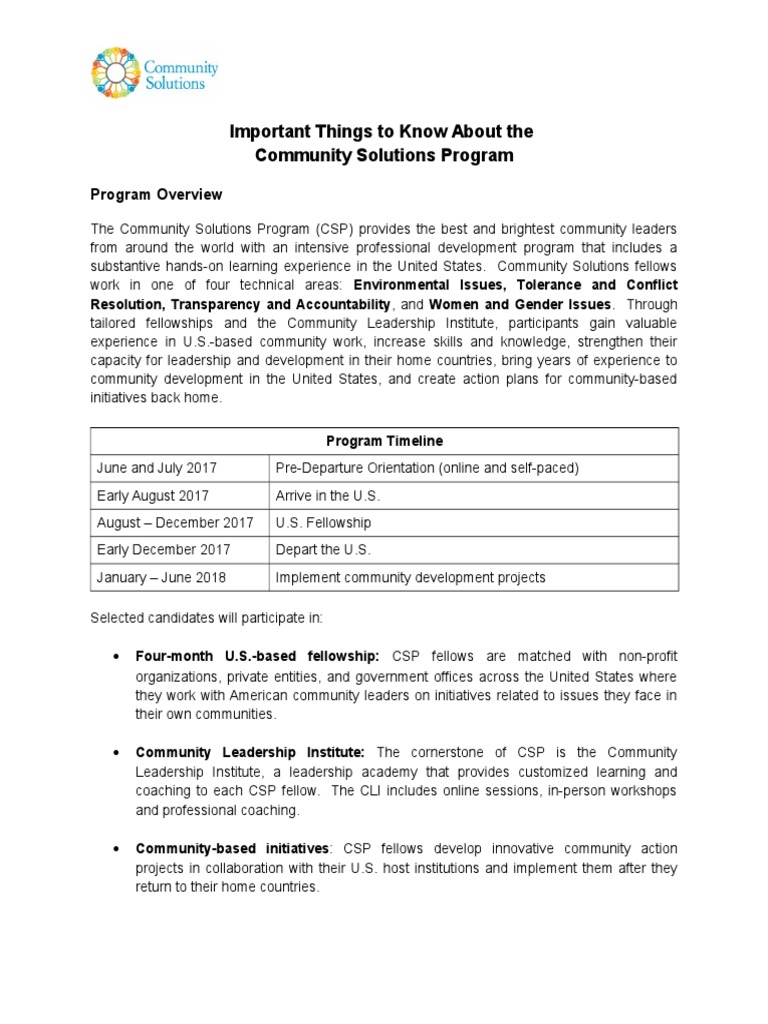 Community Solutions

Important Things to Know About the
Community Solutions Program

Program Overview

The Community Solutions Program (CSP) provides the best and brightest community leaders from around the world with an intensive professional development program that includes a substantive hands-on learning experience in the United States. Community Solutions fellows work in one of four technical areas: Environmental Issues, Tolerance and Conflict Resolution, Transparency and Accountability, and Women and Gender Issues. Through tailored fellowships and the Community Leadership Institute, participants gain valuable experience in U.S.-based community work, increase skills and knowledge, strengthen their capacity for leadership and development in their home countries, bring years of experience to community development in the United States, and create action plans for community-based initiatives back home.

| Program Timeline | |
|---|---|
| June and July 2017 | Pre-Departure Orientation (online and self-paced) |
| Early August 2017 | Arrive in the U.S. |
| August – December 2017 | U.S. Fellowship |
| Early December 2017 | Depart the U.S. |
| January – June 2018 | Implement community development projects |

Selected candidates will participate in:

• Four-month U.S.-based fellowship: CSP fellows are matched with non-profit organizations, private entities, and government offices across the United States where they work with American community leaders on initiatives related to issues they face in their own communities.

• Community Leadership Institute: The cornerstone of CSP is the Community Leadership Institute, a leadership academy that provides customized learning and coaching to each CSP fellow. The CLI includes online sessions, in-person workshops and professional coaching.

• Community-based initiatives: CSP fellows develop innovative community action projects in collaboration with their U.S. host institutions and implement them after they return to their home countries.